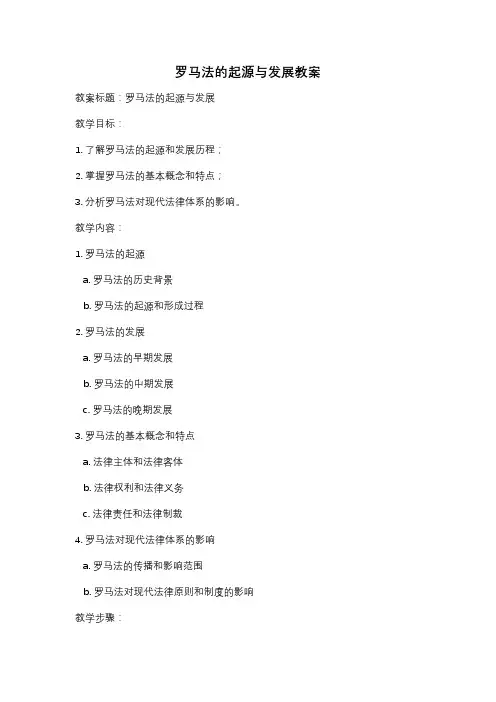 罗马法的起源与发展教案

教案标题：罗马法的起源与发展

教学目标：

1. 了解罗马法的起源和发展历程；

2. 掌握罗马法的基本概念和特点；

3. 分析罗马法对现代法律体系的影响。

教学内容：

1. 罗马法的起源

a. 罗马法的历史背景

b. 罗马法的起源和形成过程

2. 罗马法的发展

a. 罗马法的早期发展

b. 罗马法的中期发展

c. 罗马法的晚期发展

3. 罗马法的基本概念和特点

a. 法律主体和法律客体

b. 法律权利和法律义务

c. 法律责任和法律制裁

4. 罗马法对现代法律体系的影响

a. 罗马法的传播和影响范围

b. 罗马法对现代法律原则和制度的影响

教学步骤：